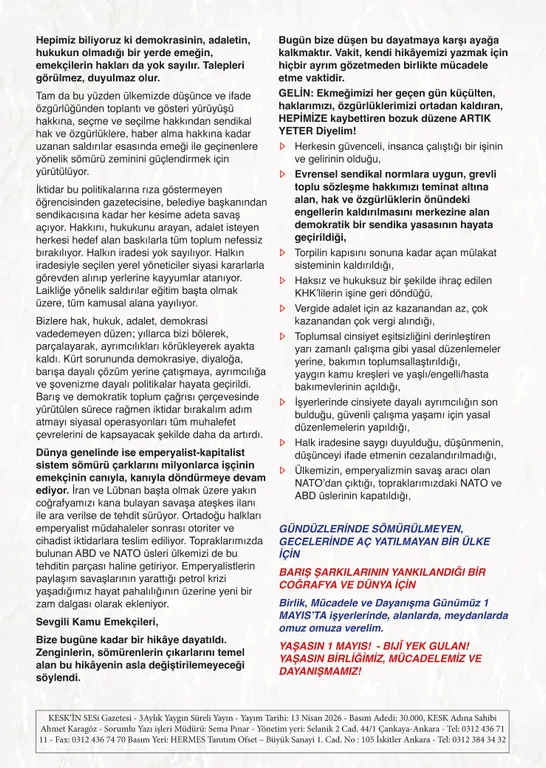 Hepimiz biliyoruz ki demokrasinin, adaletin, hukukun olmadığı bir yerde emeğin, emekçilerin hakları da yok sayılır. Talepleri görülmez, duyulmaz olur.

Tam da bu yüzden ülkemizde düşünce ve ifade özgürlüğünden toplantı ve gösteri yürüyüşü hakkına, seçme ve seçilme hakkından sendikal hak ve özgürlüklere, haber alma hakkına kadar uzanan saldırılar esasında emeği ile geçinenlere yönelik sömürü zeminini güçlendirmek için yürütülüyor.

İktidar bu politikalarına rıza göstermeyen öğrencisinden gazetecisine, belediye başkanından sendikacısına kadar her kesime adeta savaş açıyor. Hakkını, hukukunu arayan, adalet isteyen herkesi hedef alan baskılarla tüm toplum nefessiz bırakılıyor. Halkın iradesi yok sayılıyor. Halkın iradesiyle seçilen yerel yöneticiler siyasi kararlarla görevden alınıp yerlerine kayyumlar atanıyor. Laikliğe yönelik saldırılar eğitim başta olmak üzere, tüm kamusal alana yayılıyor.

Bizlere hak, hukuk, adalet, demokrasi vadedemeyen düzen; yıllarca bizi bölerek, parçalayarak, ayrımcılıkları körükleyerek ayakta kaldı. Kürt sorununda demokrasiye, diyaloğa, barışa dayalı çözüm yerine çatışmaya, ayrımcılığa ve şovenizme dayalı politikalar hayata geçirildi. Barış ve demokratik toplum çağrısı çerçevesinde yürütülen sürece rağmen iktidar bırakalım adım atmayı siyasal operasyonları tüm muhalefet çevrelerini de kapsayacak şekilde daha da artırdı.

Dünya genelinde ise emperyalist-kapitalist sistem sömürü çarklarını milyonlarca işçinin emekçinin canıyla, kanıyla döndürmeye devam ediyor. İran ve Lübnan başta olmak üzere yakın coğrafyamızı kana bulayan savaşa ateşkes ilanı ile ara verilse de tehdit sürüyor. Ortadoğu halkları emperyalist müdahaleler sonrası otoriter ve cihadist iktidarlara teslim ediliyor. Topraklarımızda bulunan ABD ve NATO üsleri ülkemizi de bu tehditin parçası haline getiriyor. Emperyalistlerin paylaşım savaşlarının yarattığı petrol krizi yaşadığımız hayat pahalılığının üzerine yeni bir zam dalgası olarak ekleniyor.

Sevgili Kamu Emekçileri,

Bize bugüne kadar bir hikâye dayatıldı. Zenginlerin, sömürenlerin çıkarlarını temel alan bu hikâyenin asla değiştirilemeyeceği söylendi.

Bugün bize düşen bu dayatmaya karşı ayağa kalkmaktır. Vakit, kendi hikâyemizi yazmak için hiçbir ayrım gözetmeden birlikte mücadele etme vaktidir.

GELİN: Ekmeğimizi her geçen gün küçülten, haklarımızı, özgürlüklerimizi ortadan kaldıran, HEPİMİZE kaybettiren bozuk düzene ARTIK YETER Diyelim!

Herkesin güvenceli, insanca çalıştığı bir işinin ve gelirinin olduğu,

Evrensel sendikal normlara uygun, grevli toplu sözleşme hakkımızı teminat altına alan, hak ve özgürlüklerin önündeki engellerin kaldırılmasını merkezine alan demokratik bir sendika yasasının hayata geçirildiği,

Torpilin kapısını sonuna kadar açan mülakat sisteminin kaldırıldığı,

Haksız ve hukuksuz bir şekilde ihraç edilen KHK'lilerin işine geri döndüğü,

Vergide adalet için az kazanandan az, çok kazanandan çok vergi alındığı,

Toplumsal cinsiyet eşitsizliğini derinleştiren yarı zamanlı çalışma gibi yasal düzenlemeler yerine, bakımın toplumsallaştırıldığı, yaygın kamu kreşleri ve yaşlı/engelli/hasta bakımevlerinin açıldığı,

İşyerlerinde cinsiyete dayalı ayrımcılığın son bulduğu, güvenli çalışma yaşamı için yasal düzenlemelerin yapıldığı,

Halk iradesine saygı duyulduğu, düşünmenin, düşünceyi ifade etmenin cezalandırılmadığı,

Ülkemizin, emperyalizmin savaş aracı olan NATO'dan çıktığı, topraklarımızdaki NATO ve ABD üslerinin kapatıldığı,

GÜNDÜZLERİNDE SÖMÜRÜLMEYEN, GECELERİNDE AÇ YATILMAYAN BİR ÜLKE İÇİN

BARIŞ ŞARKILARININ YANKILANDIĞI BİR COĞRAFYA VE DÜNYA İÇİN

Birlik, Mücadele ve Dayanışma Günümüz 1 MAYIS'TA işyerlerinde, alanlarda, meydanlarda omuz omuza verelim.

YAŞASIN 1 MAYIS! - BIJÎ YEK GULAN! YAŞASIN BİRLİĞİMİZ, MÜCADELEMİZ VE DAYANIŞMAMIZ!

KESK'İN SESi Gazetesi - 3Aylık Yaygın Süreli Yayın - Yayım Tarihi: 13 Nisan 2026 - Basım Adedi: 30.000, KESK Adına Sahibi Ahmet Karagöz - Sorumlu Yazı işleri Müdürü: Sema Pınar - Yönetim yeri: Selanik 2 Cad. 44/1 Çankaya-Ankara - Tel: 0312 436 71 11 - Fax: 0312 436 74 70 Basım Yeri: HERMES Tanıtım Ofset – Büyük Sanayi 1. Cad. No : 105 İskitler Ankara - Tel: 0312 384 34 32